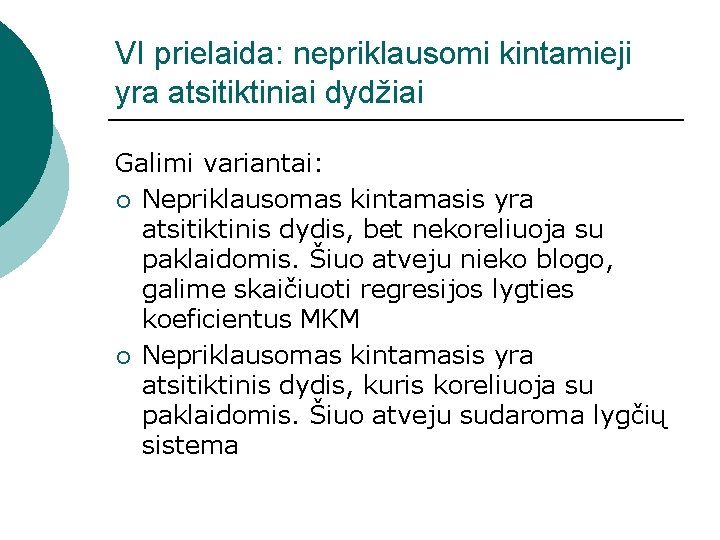 VI prielaida: nepriklausomi kintamieji yra atsitiktiniai dydžiai

Galimi variantai:

○ Nepriklausomas kintamasis yra atsitiktinis dydis, bet nekoreliuoja su paklaidomis. Šiuo atveju nieko blogo, galime skaičiuoti regresijos lygties koeficientus MKM

○ Nepriklausomas kintamasis yra atsitiktinis dydis, kuris koreliuoja su paklaidomis. Šiuo atveju sudaroma lygčių sistema